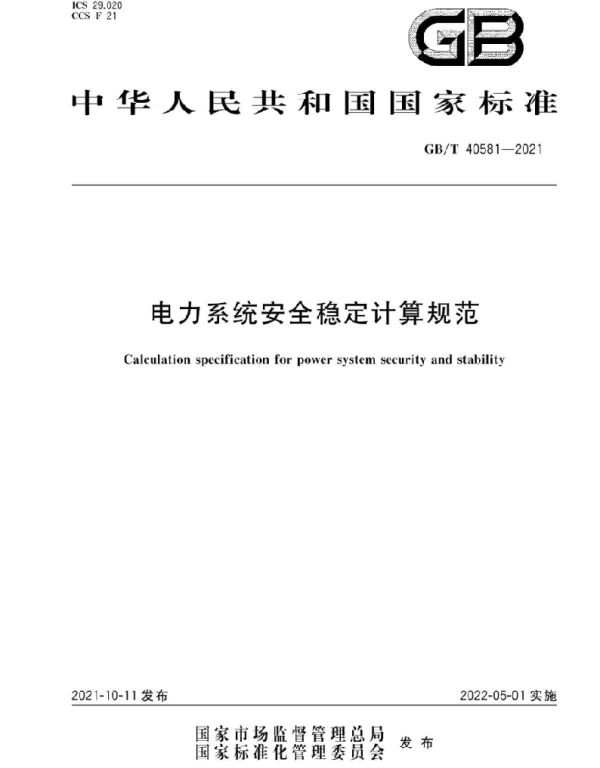 ICS 29.020
CCS F 21

GB

中华人民共和国国家标准

GB/T 40581—2021

电力系统安全稳定计算规范

Calculation specification for power system security and stability

2021-10-11 发布

2022-05-01 实施

国家市场监督管理总局
国家标准化管理委员会 发布